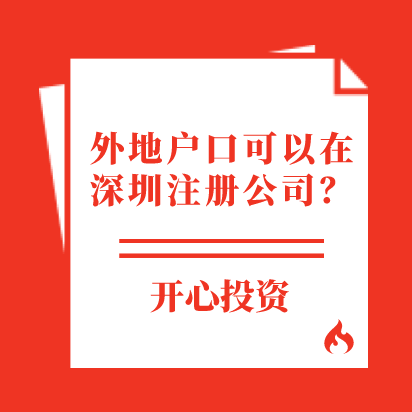 外地户口可以在深圳注册公司？

开心投资